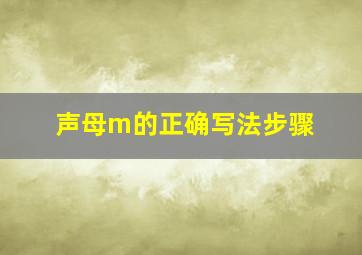 声母m的正确写法步骤